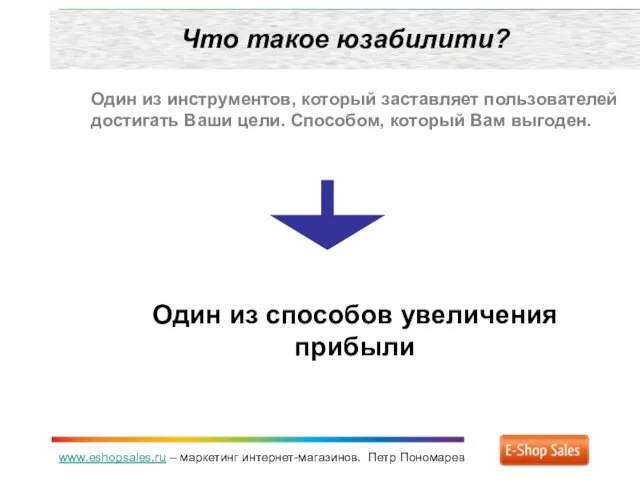 Что такое юзабилити?

Один из инструментов, который заставляет пользователей достигать Ваши цели. Способом, который Вам выгоден.

Один из способов увеличения прибыли

www.eshopsales.ru – маркетинг интернет-магазинов. Петр Пономарев

E-Shop Sales